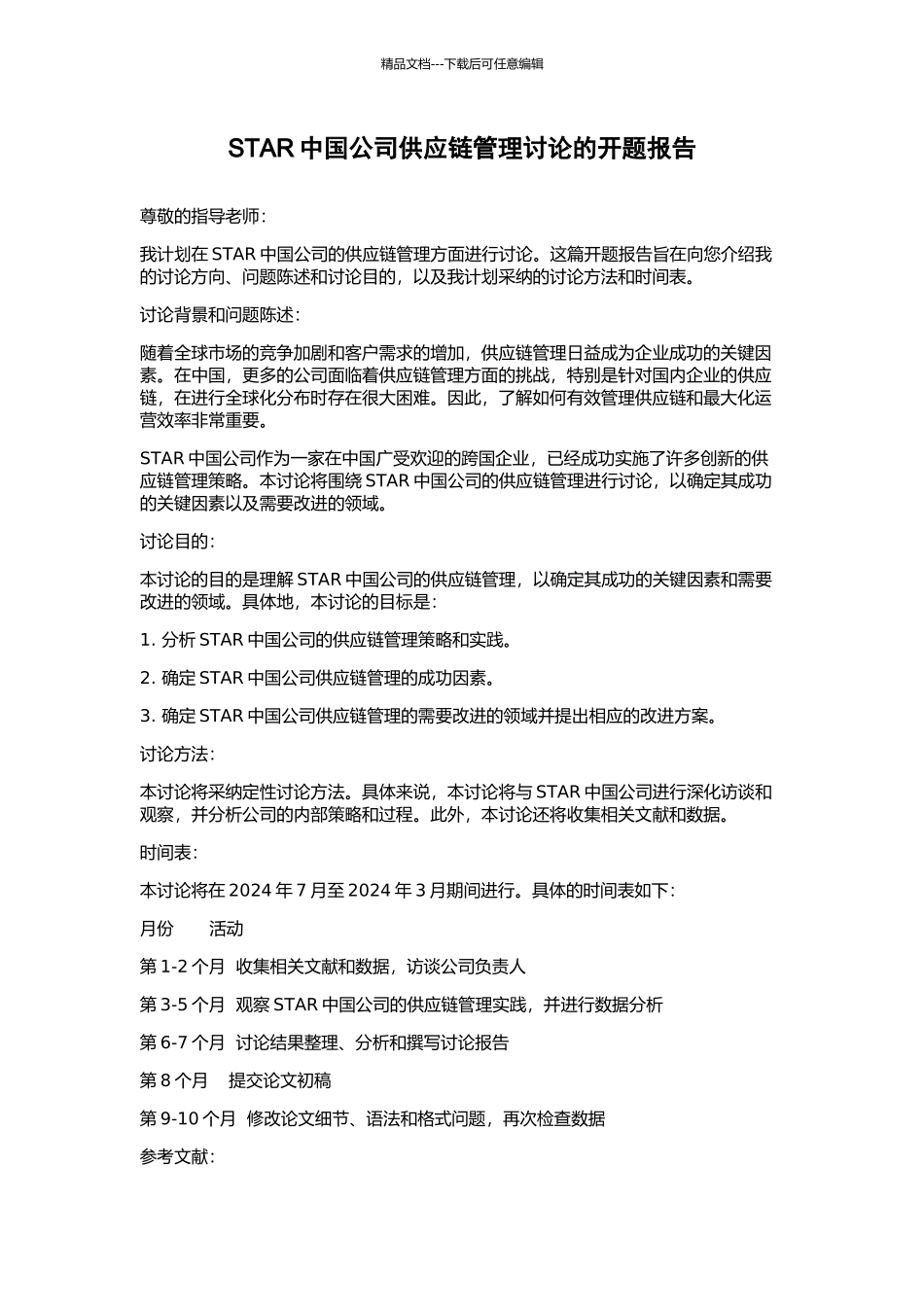 精品文档---下载后可任意编辑

STAR 中国公司供应链管理讨论的开题报告

尊敬的指导老师：

我计划在 STAR 中国公司的供应链管理方面进行讨论。这篇开题报告旨在向您介绍我的讨论方向、问题陈述和讨论目的，以及我计划采纳的讨论方法和时间表。

讨论背景和问题陈述：

随着全球市场的竞争加剧和客户需求的增加，供应链管理日益成为企业成功的关键因素。在中国，更多的公司面临着供应链管理方面的挑战，特别是针对国内企业的供应链，在进行全球化分布时存在很大困难。因此，了解如何有效管理供应链和最大化运营效率非常重要。

STAR 中国公司作为一家在中国广受欢迎的跨国企业，已经成功实施了许多创新的供应链管理策略。本讨论将围绕 STAR 中国公司的供应链管理进行讨论，以确定其成功的关键因素以及需要改进的领域。

讨论目的：

本讨论的目的是理解 STAR 中国公司的供应链管理，以确定其成功的关键因素和需要改进的领域。具体地，本讨论的目标是：

1. 分析 STAR 中国公司的供应链管理策略和实践。

2. 确定 STAR 中国公司供应链管理的成功因素。

3. 确定 STAR 中国公司供应链管理的需要改进的领域并提出相应的改进方案。

讨论方法：

本讨论将采纳定性讨论方法。具体来说，本讨论将与 STAR 中国公司进行深化访谈和观察，并分析公司的内部策略和过程。此外，本讨论还将收集相关文献和数据。

时间表：

本讨论将在 2024 年 7 月至 2024 年 3 月期间进行。具体的时间表如下：

月份　活动

第 1-2 个月　收集相关文献和数据，访谈公司负责人

第 3-5 个月　观察 STAR 中国公司的供应链管理实践，并进行数据分析

第 6-7 个月　讨论结果整理、分析和撰写讨论报告

第 8 个月　提交论文初稿

第 9-10 个月　修改论文细节、语法和格式问题，再次检查数据

参考文献：